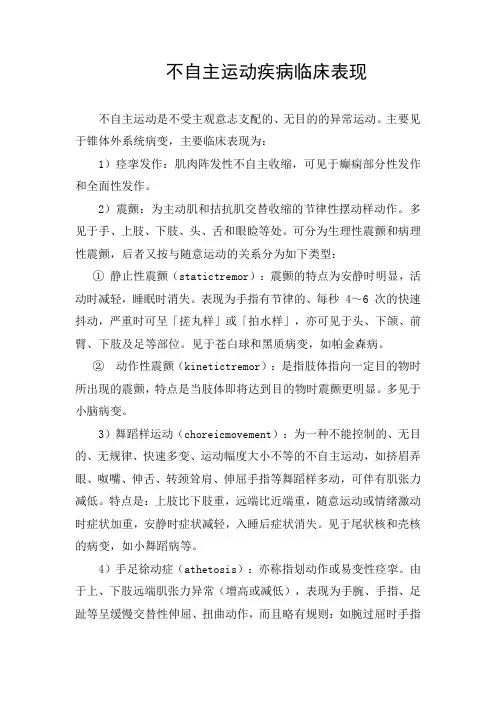 不自主运动疾病临床表现

不自主运动是不受主观意志支配的、无目的的异常运动。主要见于锥体外系统病变，主要临床表现为：

1）痉挛发作：肌肉阵发性不自主收缩，可见于癫痫部分性发作和全面性发作。

2）震颤：为主动肌和拮抗肌交替收缩的节律性摆动样动作。多见于手、上肢、下肢、头、舌和眼睑等处。可分为生理性震颤和病理性震颤，后者又按与随意运动的关系分为如下类型：

① 静止性震颤（statictremor）：震颤的特点为安静时明显，活动时减轻，睡眠时消失。表现为手指有节律的、每秒 4～6 次的快速抖动，严重时可呈「搓丸样」或「拍水样」，亦可见于头、下颌、前臂、下肢及足等部位。见于苍白球和黑质病变，如帕金森病。

② 动作性震颤（kinetictremor）：是指肢体指向一定目的物时所出现的震颤，特点是当肢体即将达到目的物时震颤更明显。多见于小脑病变。

3）舞蹈样运动（choreicmovement）：为一种不能控制的、无目的、无规律、快速多变、运动幅度大小不等的不自主运动，如挤眉弄眼、噘嘴、伸舌、转颈耸肩、伸屈手指等舞蹈样多动，可伴有肌张力减低。特点是：上肢比下肢重，远端比近端重，随意运动或情绪激动时症状加重，安静时症状减轻，入睡后症状消失。见于尾状核和壳核的病变，如小舞蹈病等。

4）手足徐动症（athetosis）：亦称指划动作或易变性痉挛。由于上、下肢远端肌张力异常（增高或减低），表现为手腕、手指、足趾等呈缓慢交替性伸屈、扭曲动作，而且略有规则：如腕过屈时手指